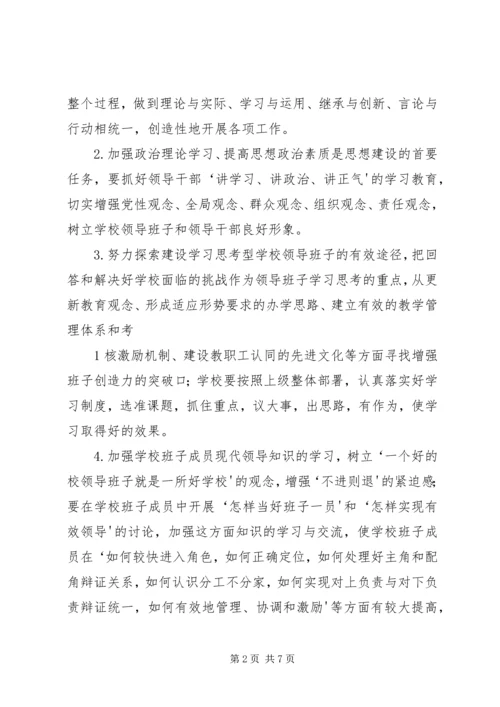 整个过程，做到理论与实际、学习与运用、继承与创新、言论与行动相统一，创造性地开展各项工作。

2.加强政治理论学习、提高思想政治素质是思想建设的首要任务，要抓好领导干部‘讲学习、讲政治、讲正气'的学习教育，切实增强党性观念、全局观念、群众观念、组织观念、责任观念，树立学校领导班子和领导干部良好形象。

3.努力探索建设学习思考型学校领导班子的有效途径，把回答和解决好学校面临的挑战作为领导班子学习思考的重点，从更新教育观念、形成适应形势要求的办学思路、建立有效的教学管理体系和考

1核激励机制、建设教职工认同的先进文化等方面寻找增强班子创造力的突破口；学校要按照上级整体部署，认真落实好学习制度，选准课题，抓住重点，议大事，出思路，有作为，使学习取得好的效果。

4.加强学校班子成员现代领导知识的学习，树立‘一个好的校领导班子就是一所好学校'的观念，增强‘不进则退'的紧迫感；要在学校班子成员中开展‘怎样当好班子一员'和‘怎样实现有效领导'的讨论，加强这方面知识的学习与交流，使学校班子成员在‘如何较快进入角色，如何正确定位，如何处理好主角和配角辩证关系，如何认识分工不分家，如何实现对上负责与对下负责辩证统一，如何有效地管理、协调和激励'等方面有较大提高，

第2页 共7页